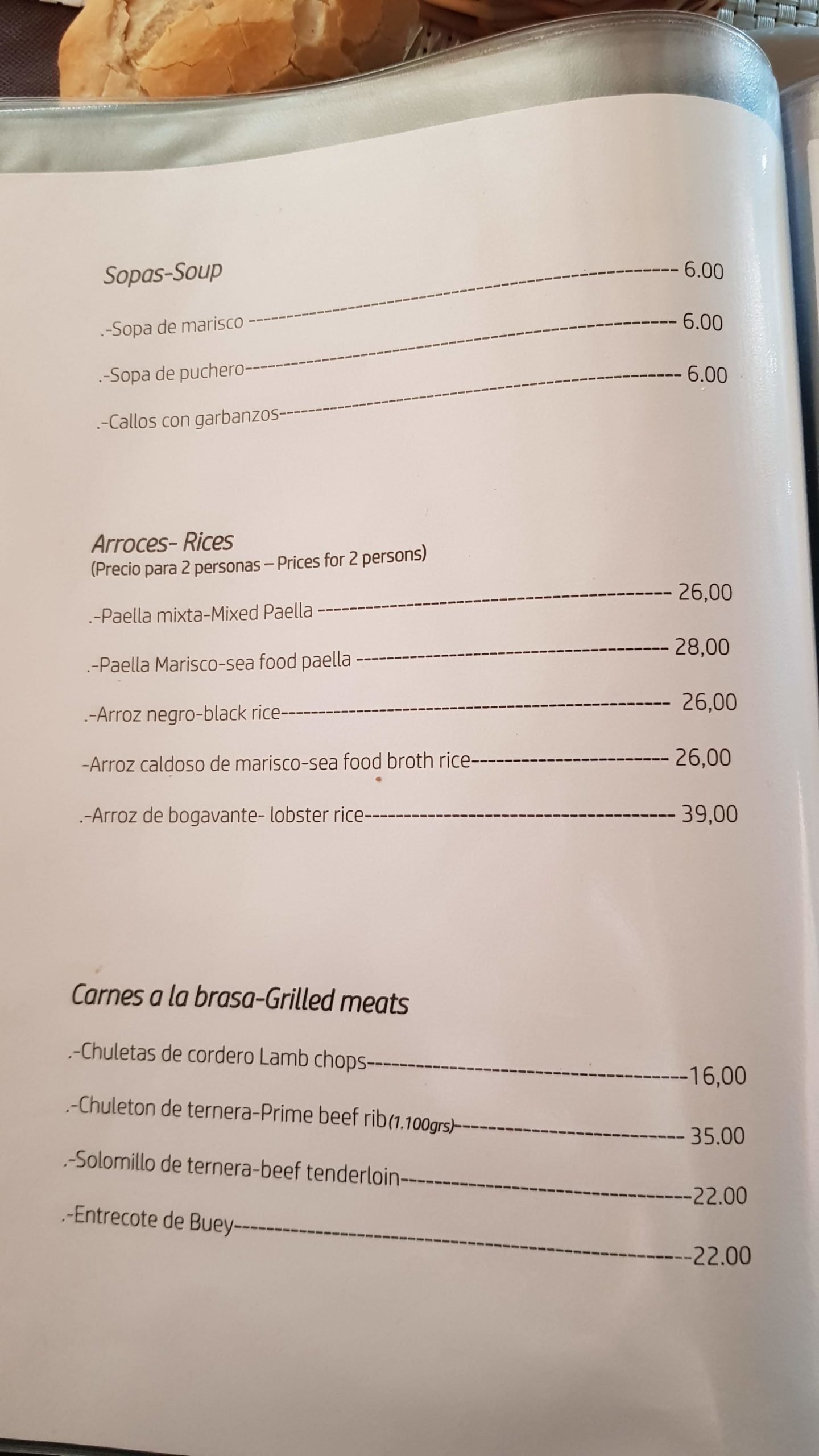 Sopas-Soup

.-Sopa de marisco 6.00

.-Sopa de puchero 6.00

.-Callos con garbanzos 6.00

Arroces- Rices
(Precio para 2 personas – Prices for 2 persons)

.-Paella mixta-Mixed Paella 26,00

.-Paella Marisco-sea food paella 28,00

.-Arroz negro-black rice 26,00

-Arroz caldoso de marisco-sea food broth rice 26,00

.-Arroz de bogavante- lobster rice 39,00

Carnes a la brasa-Grilled meats

.-Chuletas de cordero Lamb chops 16,00

.-Chuleton de ternera-Prime beef rib(1.100grs) 35.00

.-Solomillo de ternera-beef tenderloin 22.00

.-Entrecote de Buey 22.00